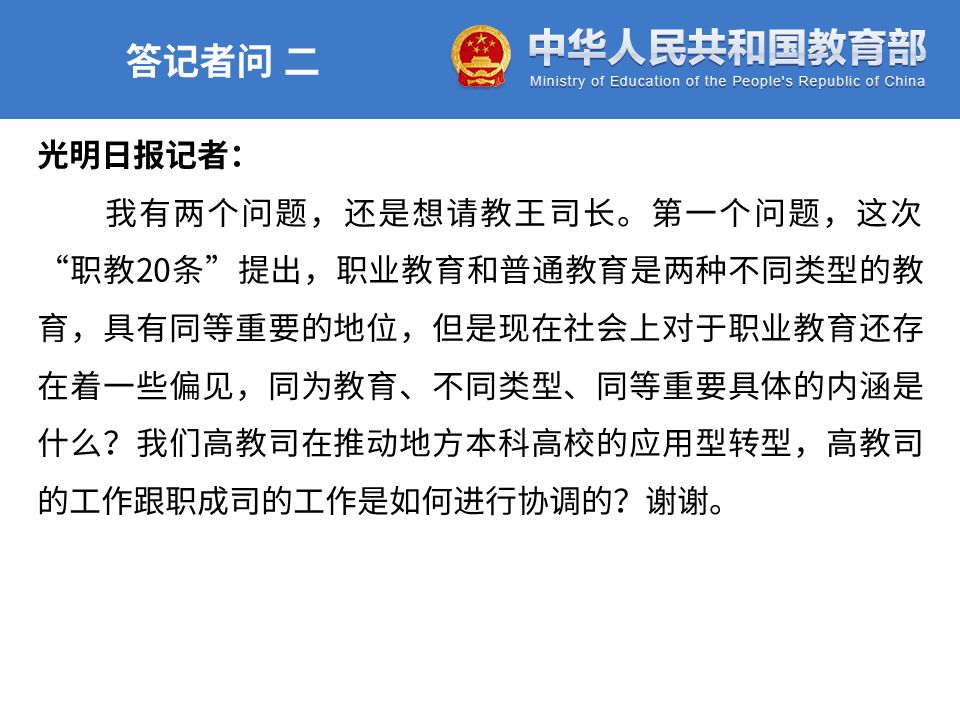 答记者问 二

中华人民共和国教育部
Ministry of Education of the People's Republic of China

光明日报记者：

我有两个问题，还是想请教王司长。第一个问题，这次“职教20条”提出，职业教育和普通教育是两种不同类型的教育，具有同等重要的地位，但是现在社会上对于职业教育还存在着一些偏见，同为教育、不同类型、同等重要具体的内涵是什么？我们高教司在推动地方本科高校的应用型转型，高教司的工作跟职成司的工作是如何进行协调的？谢谢。